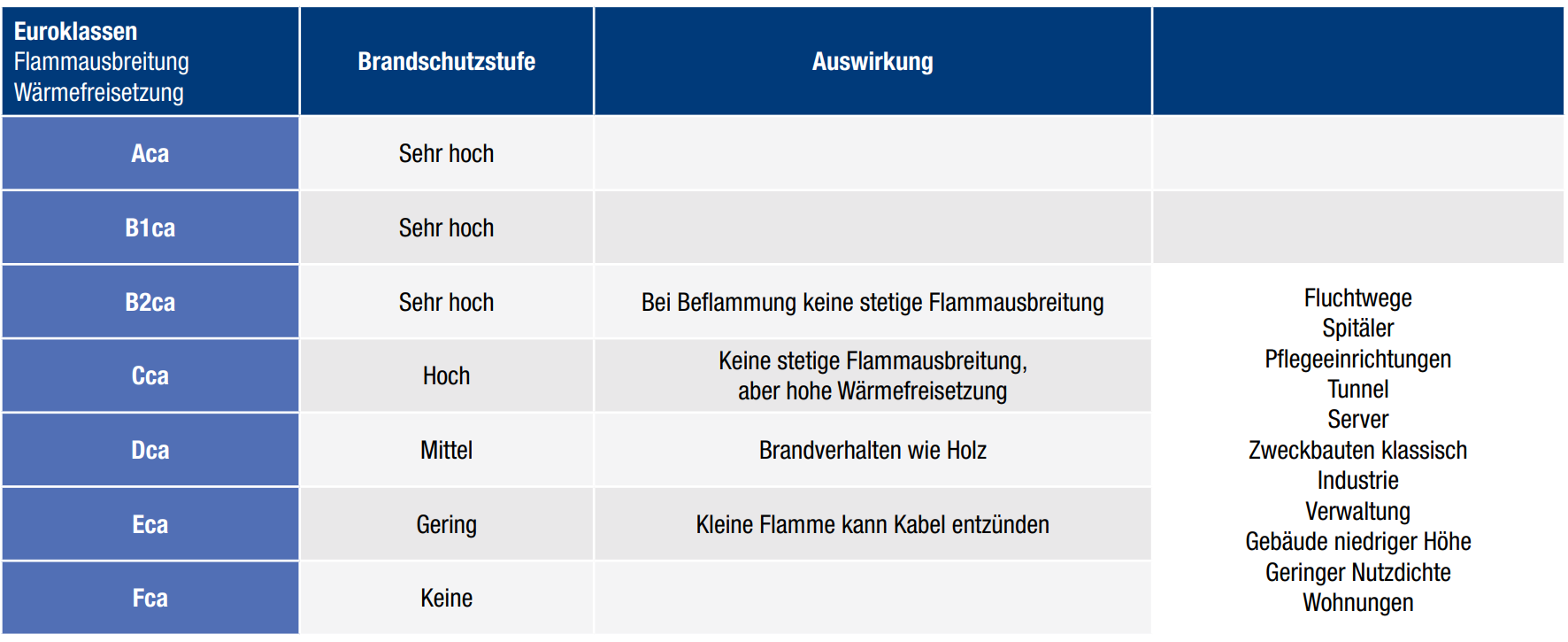 | Euroklassen Flammausbreitung Wärmefreisetzung | Brandschutzstufe | Auswirkung | |
|---|---|---|---|
| Aca | Sehr hoch | | |
| B1ca | Sehr hoch | | |
| B2ca | Sehr hoch | Bei Beflammung keine stetige Flammausbreitung | Fluchtwege Spitäler Pflegeeinrichtungen Tunnel Server Zweckbauten klassisch Industrie Verwaltung Gebäude niedriger Höhe Geringer Nutzdichte Wohnungen |
| Cca | Hoch | Keine stetige Flammausbreitung, aber hohe Wärmefreisetzung | |
| Dca | Mittel | Brandverhalten wie Holz | |
| Eca | Gering | Kleine Flamme kann Kabel entzünden | |
| Fca | Keine | | |